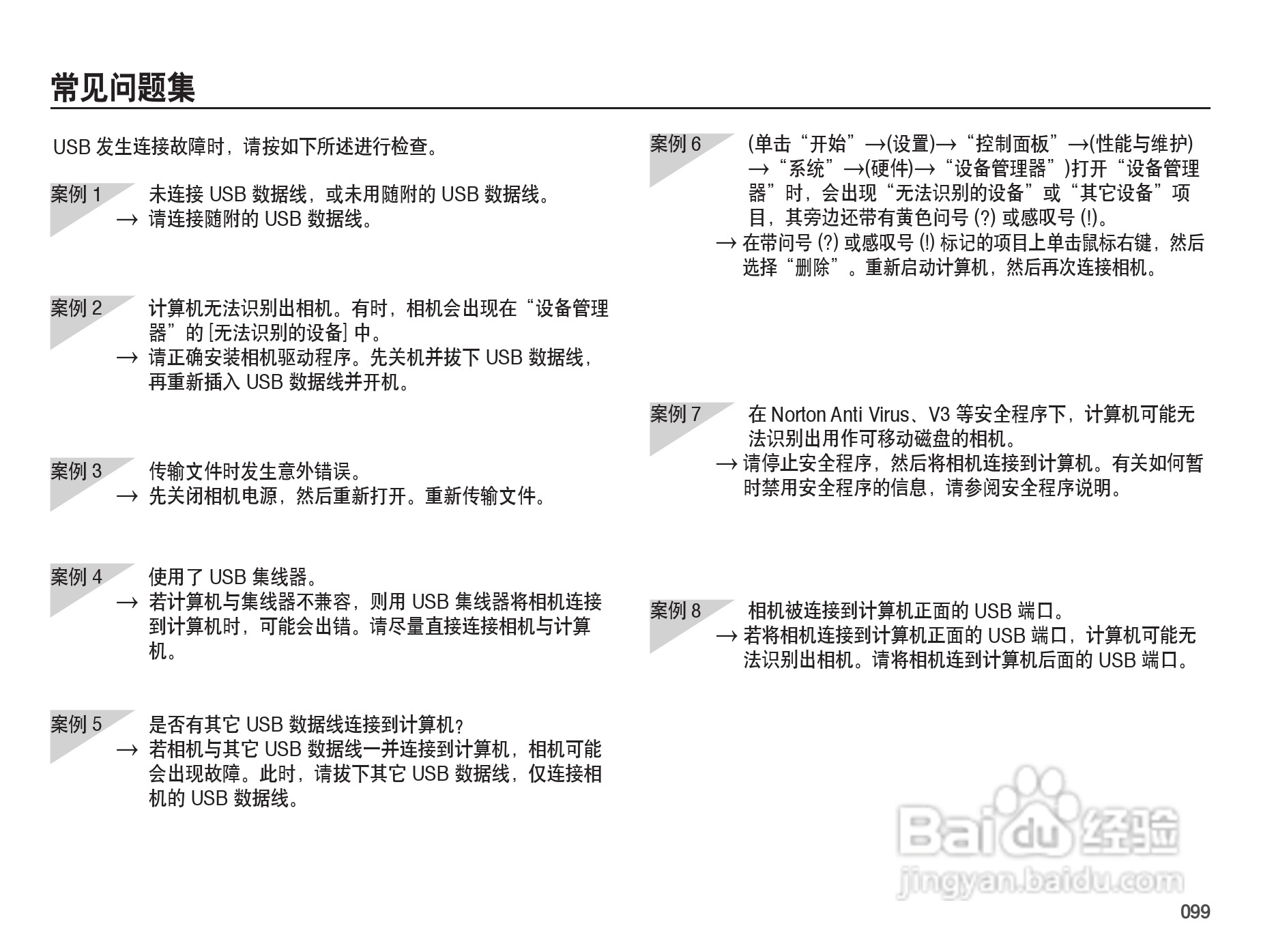 常见问题集

USB 发生连接故障时，请按如下所述进行检查。

案例 1 未连接 USB 数据线，或未用随附的 USB 数据线。
→ 请连接随附的 USB 数据线。

案例 2 计算机无法识别出相机。有时，相机会出现在“设备管理器”的 [无法识别的设备] 中。
→ 请正确安装相机驱动程序。先关机并拔下 USB 数据线，再重新插入 USB 数据线并开机。

案例 3 传输文件时发生意外错误。
→ 先关闭相机电源，然后重新打开。重新传输文件。

案例 4 使用了 USB 集线器。
→ 若计算机与集线器不兼容，则用 USB 集线器将相机连接到计算机时，可能会出错。请尽量直接连接相机与计算机。

案例 5 是否有其它 USB 数据线连接到计算机？
→ 若相机与其它 USB 数据线一并连接到计算机，相机可能会出现故障。此时，请拔下其它 USB 数据线，仅连接相机的 USB 数据线。

案例 6 (单击“开始”→(设置)→“控制面板”→(性能与维护)→“系统”→(硬件)→“设备管理器”)打开“设备管理器”时，会出现“无法识别的设备”或“其它设备”项目，其旁边还带有黄色问号 (?) 或感叹号 (!)。
→ 在带问号 (?) 或感叹号 (!) 标记的项目上单击鼠标右键，然后选择“删除”。重新启动计算机，然后再次连接相机。

案例 7 在 Norton Anti Virus、V3 等安全程序下，计算机可能无法识别出用作可移动磁盘的相机。
→ 请停止安全程序，然后将相机连接到计算机。有关如何暂时禁用安全程序的信息，请参阅安全程序说明。

案例 8 相机被连接到计算机正面的 USB 端口。
→ 若将相机连接到计算机正面的 USB 端口，计算机可能无法识别出相机。请将相机连到计算机后面的 USB 端口。

Baidu 经验
jingyan.baidu.com

099